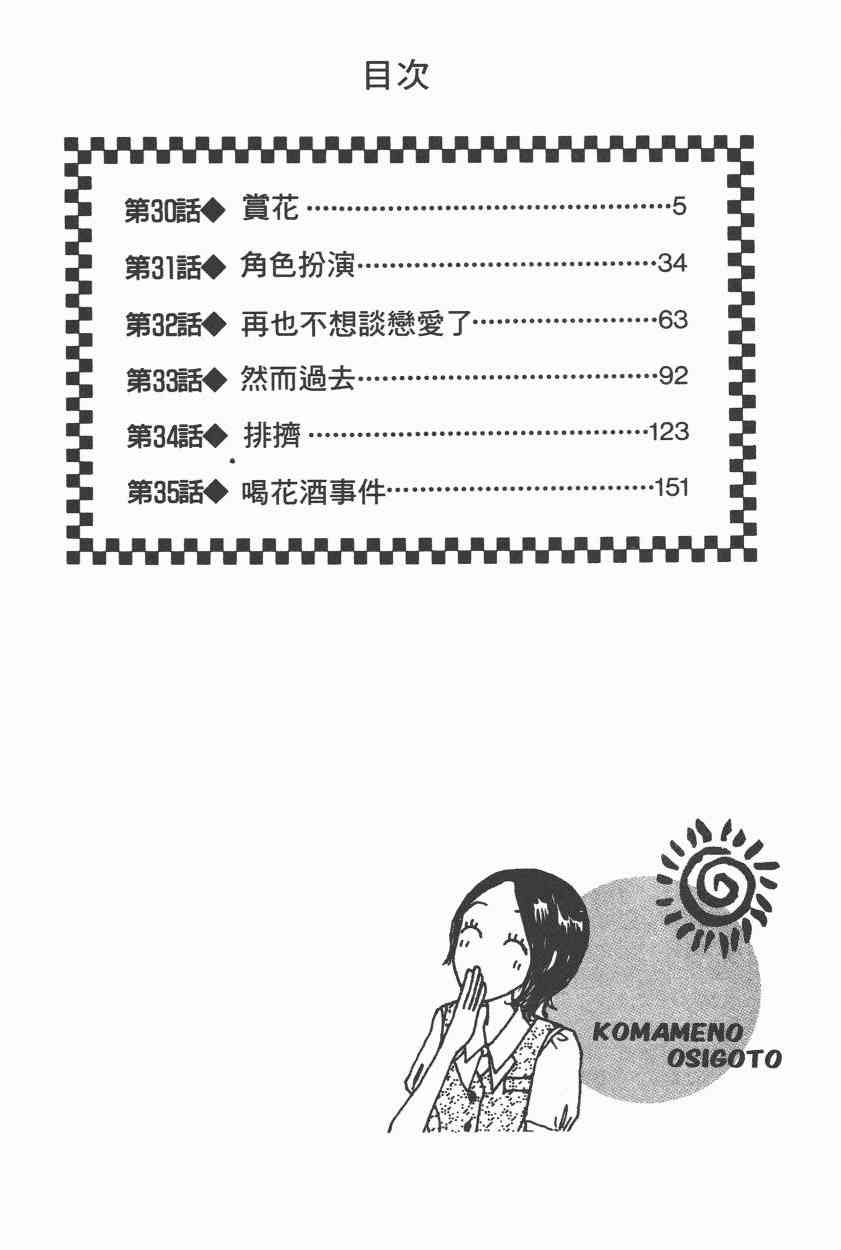 目次

第30話◆ 賞花 5
第31話◆ 角色扮演 34
第32話◆ 再也不想談戀愛了 63
第33話◆ 然而過去 92
第34話◆ 排擠 123
第35話◆ 喝花酒事件 151

KOMAMENO
OSIGOTO